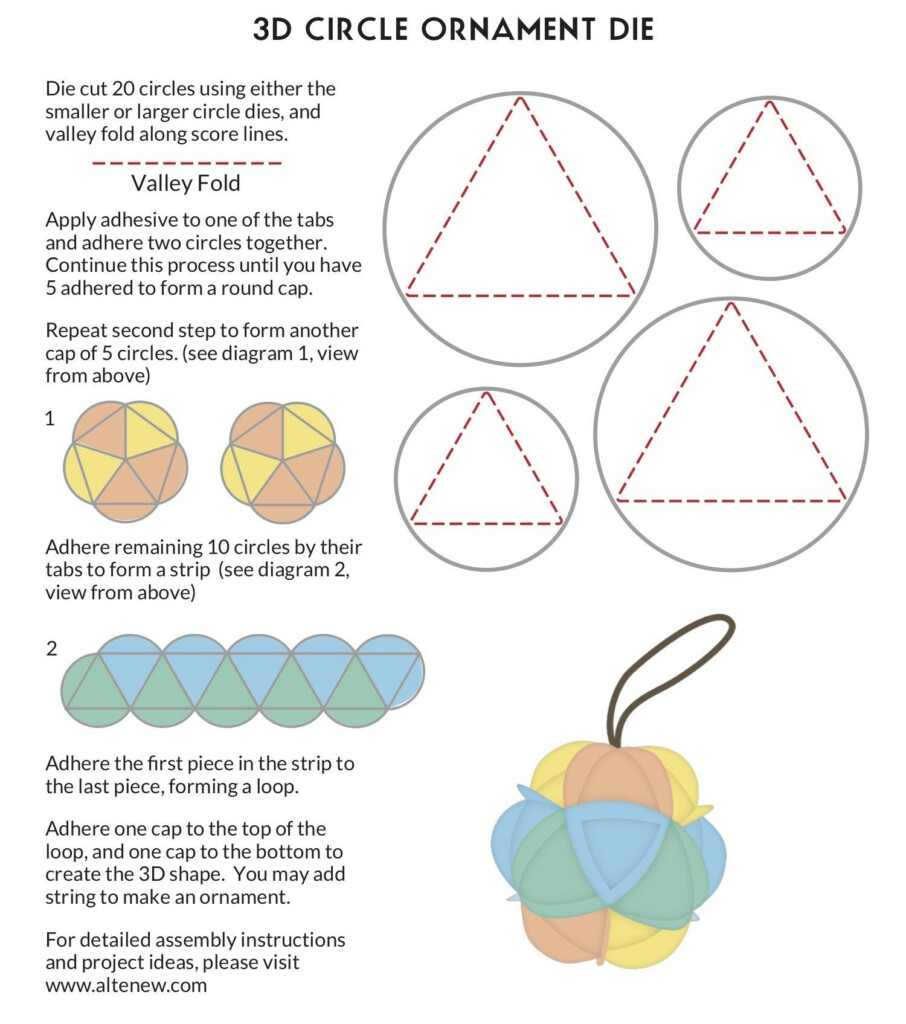 3D CIRCLE ORNAMENT DIE

Die cut 20 circles using either the smaller or larger circle dies, and valley fold along score lines.

Valley Fold

Apply adhesive to one of the tabs and adhere two circles together. Continue this process until you have 5 adhered to form a round cap.

Repeat second step to form another cap of 5 circles. (see diagram 1, view from above)

1

Adhere remaining 10 circles by their tabs to form a strip (see diagram 2, view from above)

2

Adhere the first piece in the strip to the last piece, forming a loop.

Adhere one cap to the top of the loop, and one cap to the bottom to create the 3D shape. You may add string to make an ornament.

For detailed assembly instructions and project ideas, please visit www.altenew.com